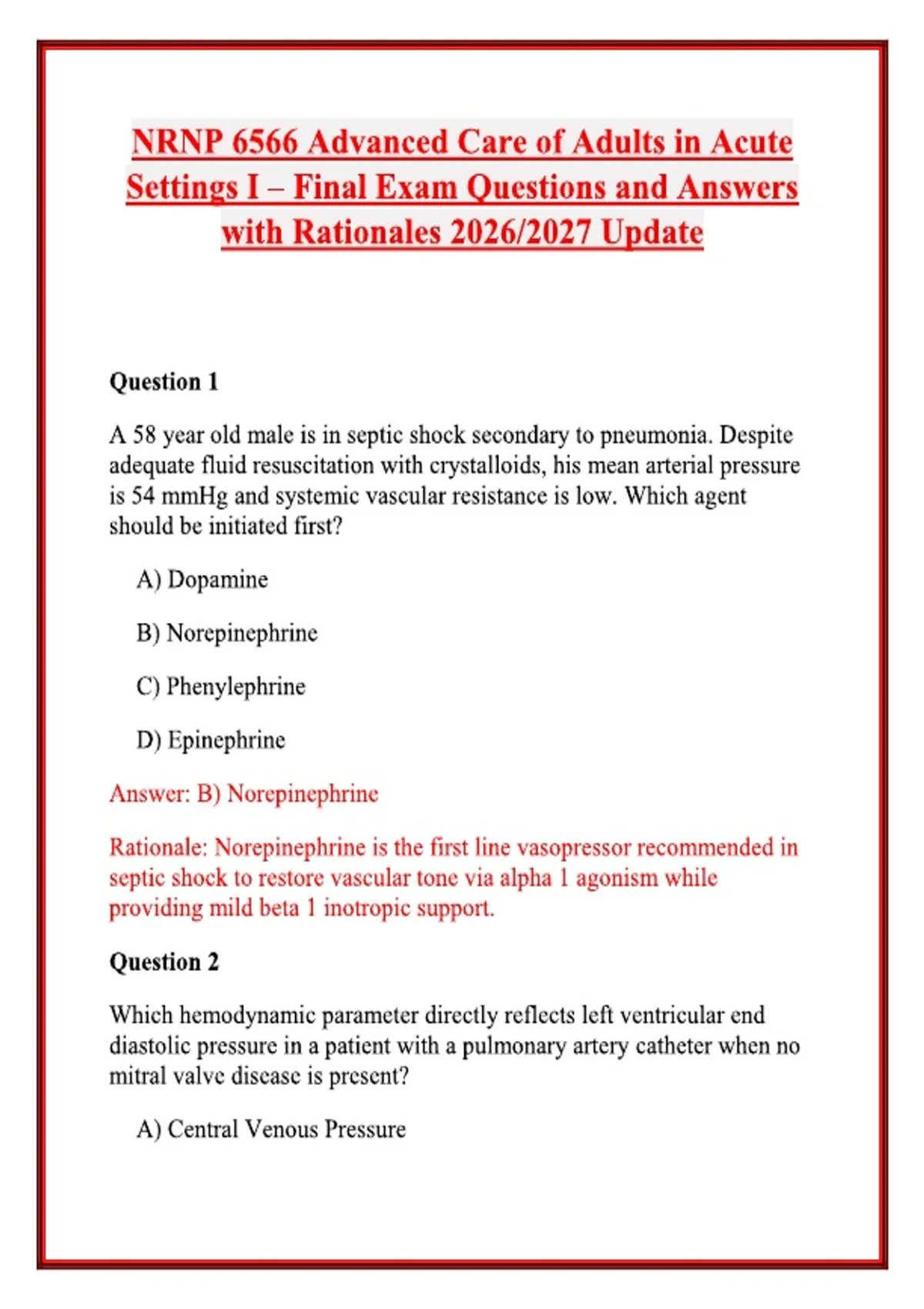 NRNP 6566 Advanced Care of Adults in Acute Settings I – Final Exam Questions and Answers with Rationales 2026/2027 Update

Question 1

A 58 year old male is in septic shock secondary to pneumonia. Despite adequate fluid resuscitation with crystalloids, his mean arterial pressure is 54 mmHg and systemic vascular resistance is low. Which agent should be initiated first?

A) Dopamine

B) Norepinephrine

C) Phenylephrine

D) Epinephrine

Answer: B) Norepinephrine

Rationale: Norepinephrine is the first line vasopressor recommended in septic shock to restore vascular tone via alpha 1 agonism while providing mild beta 1 inotropic support.

Question 2

Which hemodynamic parameter directly reflects left ventricular end diastolic pressure in a patient with a pulmonary artery catheter when no mitral valve disease is present?

A) Central Venous Pressure